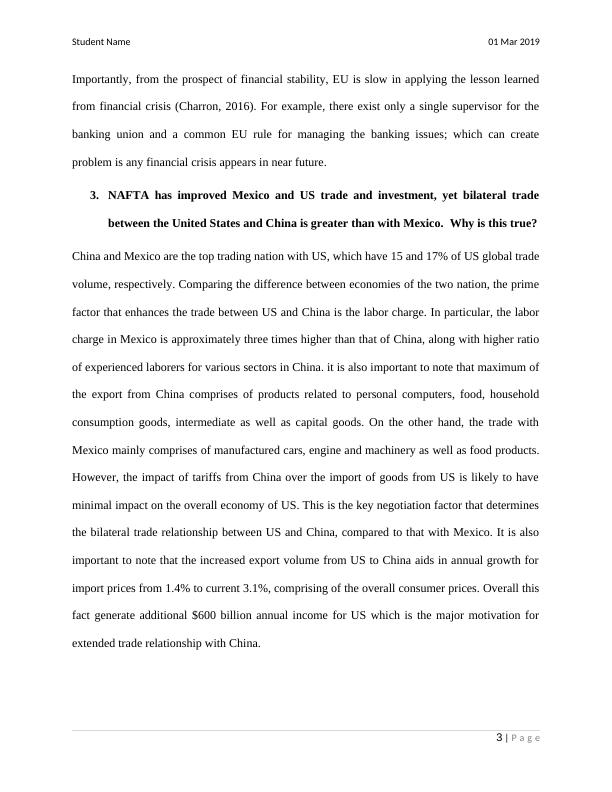 Student Name 01 Mar 2019

Importantly, from the prospect of financial stability, EU is slow in applying the lesson learned from financial crisis (Charron, 2016). For example, there exist only a single supervisor for the banking union and a common EU rule for managing the banking issues; which can create problem is any financial crisis appears in near future.

3. NAFTA has improved Mexico and US trade and investment, yet bilateral trade between the United States and China is greater than with Mexico. Why is this true?

China and Mexico are the top trading nation with US, which have 15 and 17% of US global trade volume, respectively. Comparing the difference between economies of the two nation, the prime factor that enhances the trade between US and China is the labor charge. In particular, the labor charge in Mexico is approximately three times higher than that of China, along with higher ratio of experienced laborers for various sectors in China. it is also important to note that maximum of the export from China comprises of products related to personal computers, food, household consumption goods, intermediate as well as capital goods. On the other hand, the trade with Mexico mainly comprises of manufactured cars, engine and machinery as well as food products. However, the impact of tariffs from China over the import of goods from US is likely to have minimal impact on the overall economy of US. This is the key negotiation factor that determines the bilateral trade relationship between US and China, compared to that with Mexico. It is also important to note that the increased export volume from US to China aids in annual growth for import prices from 1.4% to current 3.1%, comprising of the overall consumer prices. Overall this fact generate additional $600 billion annual income for US which is the major motivation for extended trade relationship with China.

3 | P a g e